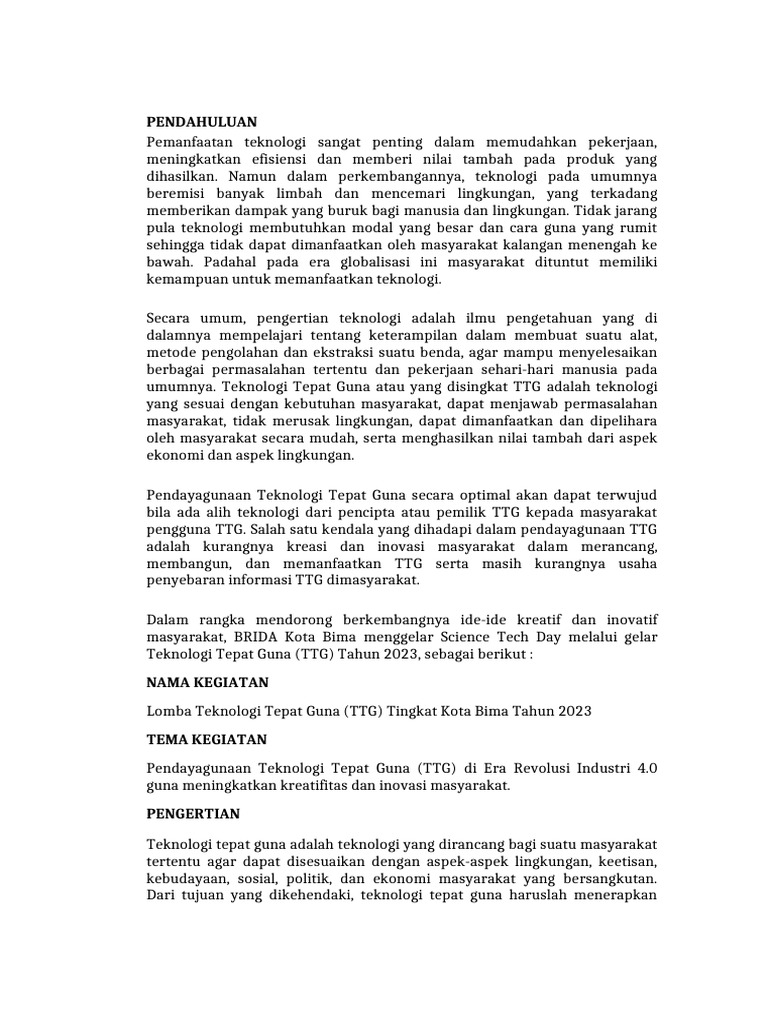 PENDAHULUAN
Pemanfaatan teknologi sangat penting dalam memudahkan pekerjaan, meningkatkan efisiensi dan memberi nilai tambah pada produk yang dihasilkan. Namun dalam perkembangannya, teknologi pada umumnya beremisi banyak limbah dan mencemari lingkungan, yang terkadang memberikan dampak yang buruk bagi manusia dan lingkungan. Tidak jarang pula teknologi membutuhkan modal yang besar dan cara guna yang rumit sehingga tidak dapat dimanfaatkan oleh masyarakat kalangan menengah ke bawah. Padahal pada era globalisasi ini masyarakat dituntut memiliki kemampuan untuk memanfaatkan teknologi.

Secara umum, pengertian teknologi adalah ilmu pengetahuan yang di dalamnya mempelajari tentang keterampilan dalam membuat suatu alat, metode pengolahan dan ekstraksi suatu benda, agar mampu menyelesaikan berbagai permasalahan tertentu dan pekerjaan sehari-hari manusia pada umumnya. Teknologi Tepat Guna atau yang disingkat TTG adalah teknologi yang sesuai dengan kebutuhan masyarakat, dapat menjawab permasalahan masyarakat, tidak merusak lingkungan, dapat dimanfaatkan dan dipelihara oleh masyarakat secara mudah, serta menghasilkan nilai tambah dari aspek ekonomi dan aspek lingkungan.

Pendayagunaan Teknologi Tepat Guna secara optimal akan dapat terwujud bila ada alih teknologi dari pencipta atau pemilik TTG kepada masyarakat pengguna TTG. Salah satu kendala yang dihadapi dalam pendayagunaan TTG adalah kurangnya kreasi dan inovasi masyarakat dalam merancang, membangun, dan memanfaatkan TTG serta masih kurangnya usaha penyebaran informasi TTG dimasyarakat.

Dalam rangka mendorong berkembangnya ide-ide kreatif dan inovatif masyarakat, BRIDA Kota Bima menggelar Science Tech Day melalui gelar Teknologi Tepat Guna (TTG) Tahun 2023, sebagai berikut :

NAMA KEGIATAN

Lomba Teknologi Tepat Guna (TTG) Tingkat Kota Bima Tahun 2023

TEMA KEGIATAN

Pendayagunaan Teknologi Tepat Guna (TTG) di Era Revolusi Industri 4.0 guna meningkatkan kreatifitas dan inovasi masyarakat.

PENGERTIAN

Teknologi tepat guna adalah teknologi yang dirancang bagi suatu masyarakat tertentu agar dapat disesuaikan dengan aspek-aspek lingkungan, keetisan, kebudayaan, sosial, politik, dan ekonomi masyarakat yang bersangkutan. Dari tujuan yang dikehendaki, teknologi tepat guna haruslah menerapkan